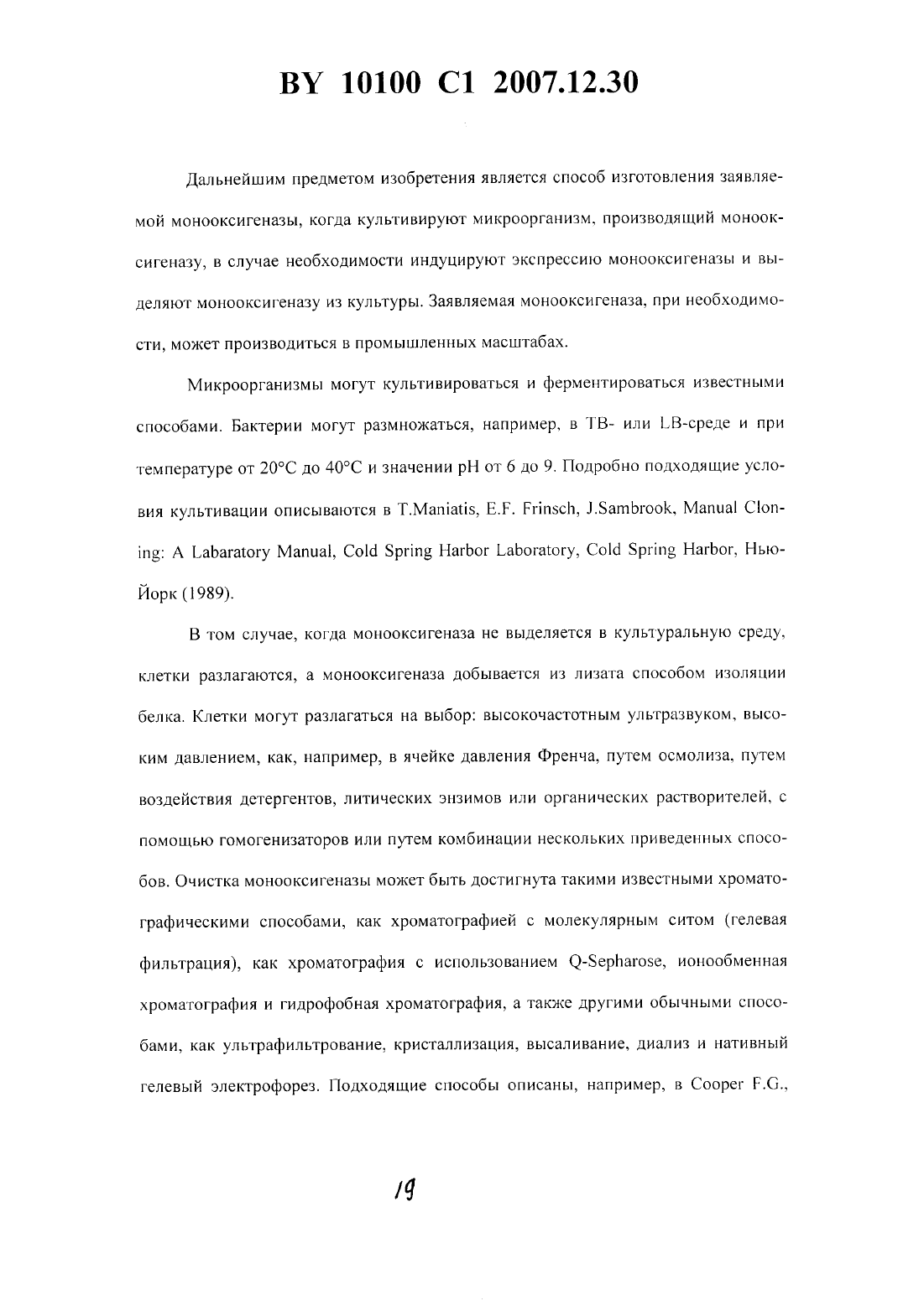 BY 10100 C1 2007.12.30

Дальнейшим предметом изобретения является способ изготовления заявляемой монооксигеназы, когда культивируют микроорганизм, производящий монооксигеназу, в случае необходимости индуцируют экспрессию монооксигеназы и выделяют монооксигеназу из культуры. Заявляемая монооксигеназа, при необходимости, может производиться в промышленных масштабах.

Микроорганизмы могут культивироваться и ферментироваться известными способами. Бактерии могут размножаться, например, в TB- или LB-среде и при температуре от 20°C до 40°C и значении pH от 6 до 9. Подробно подходящие условия культивации описываются в T.Maniatis, E.F. Frinsch, J.Sambrook, Manual Cloning: A Labaratory Manual, Cold Spring Harbor Laboratory, Cold Spring Harbor, Нью-Йорк (1989).

В том случае, когда монооксигеназа не выделяется в культуральную среду, клетки разлагаются, а монооксигеназа добывается из лизата способом изоляции белка. Клетки могут разлагаться на выбор: высокочастотным ультразвуком, высоким давлением, как, например, в ячейке давления Френча, путем осмолиза, путем воздействия детергентов, литических энзимов или органических растворителей, с помощью гомогенизаторов или путем комбинации нескольких приведенных способов. Очистка монооксигеназы может быть достигнута такими известными хроматографическими способами, как хроматографией с молекулярным ситом (гелевая фильтрация), как хроматография с использованием Q-Sepharose, ионообменная хроматография и гидрофобная хроматография, а также другими обычными способами, как ультрафильтрование, кристаллизация, высаливание, диализ и нативный гелевый электрофорез. Подходящие способы описаны, например, в Cooper F.G.,

19